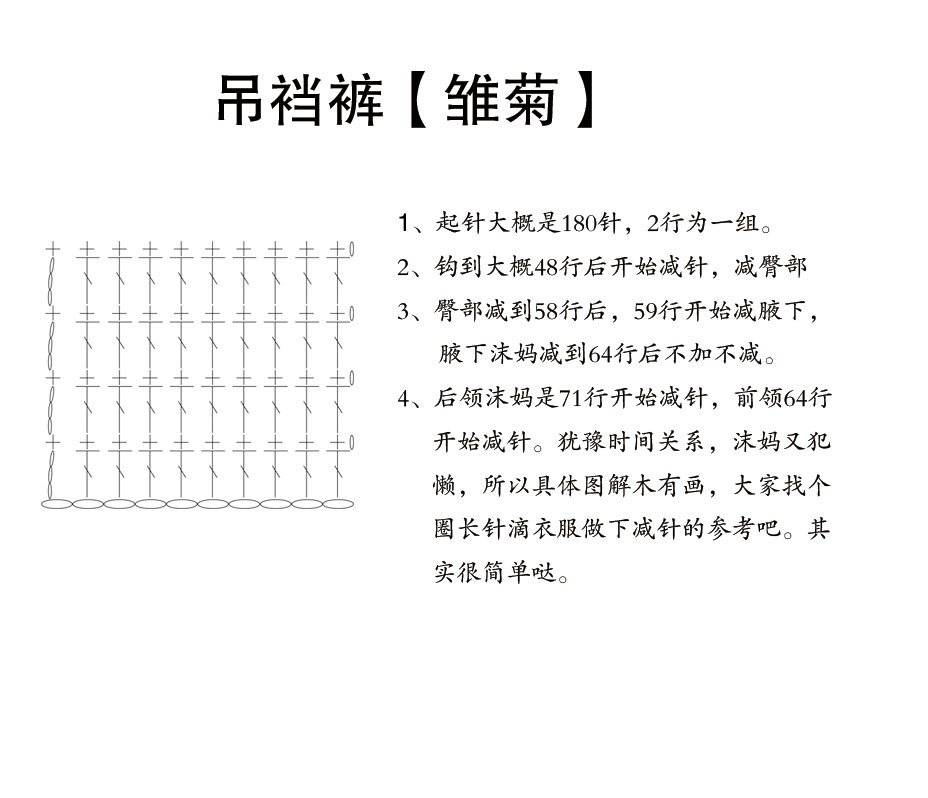 吊裆裤【雏菊】

1、起针大概是180针，2行为一组。
2、钩到大概48行后开始减针，减臀部
3、臀部减到58行后，59行开始减腋下，腋下沫妈减到64行后不加不减。
4、后领沫妈是71行开始减针，前领64行开始减针。犹豫时间关系，沫妈又犯懒，所以具体图解木有画，大家找个圈长针滴衣服做下减针的参考吧。其实很简单哒。